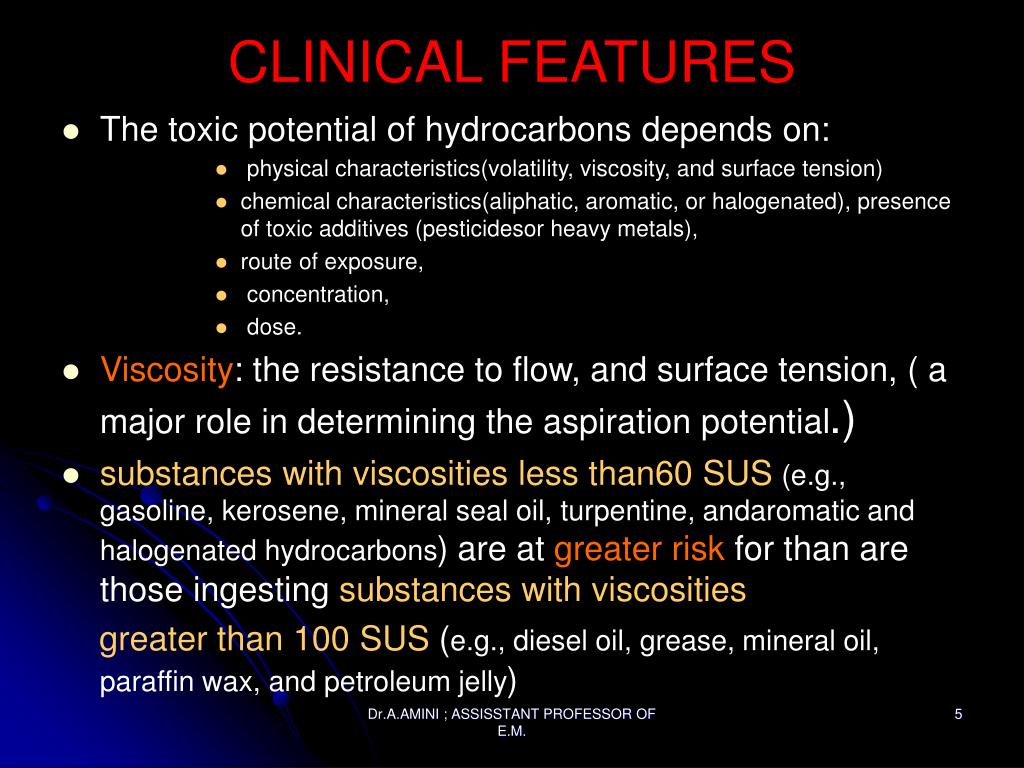 CLINICAL FEATURES

- The toxic potential of hydrocarbons depends on:
  - physical characteristics(volatility, viscosity, and surface tension)
  - chemical characteristics(aliphatic, aromatic, or halogenated), presence of toxic additives (pesticidesor heavy metals),
  - route of exposure,
  - concentration,
  - dose.
- Viscosity: the resistance to flow, and surface tension, ( a major role in determining the aspiration potential.)
- substances with viscosities less than60 SUS (e.g., gasoline, kerosene, mineral seal oil, turpentine, andaromatic and halogenated hydrocarbons) are at greater risk for than are those ingesting substances with viscosities greater than 100 SUS (e.g., diesel oil, grease, mineral oil, paraffin wax, and petroleum jelly)

Dr.A.AMINI ; ASSISSTANT PROFESSOR OF E.M.

5